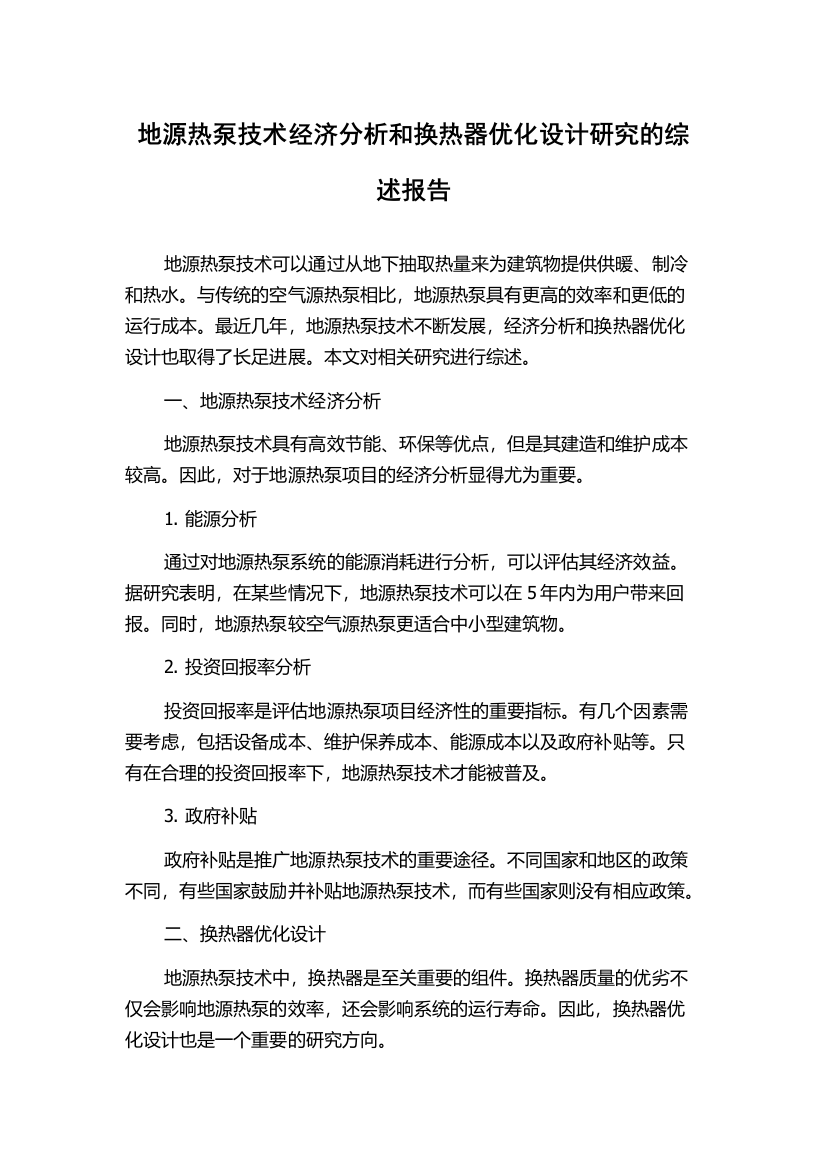 地源热泵技术经济分析和换热器优化设计研究的综述报告

地源热泵技术可以通过从地下抽取热量来为建筑物提供供暖、制冷和热水。与传统的空气源热泵相比，地源热泵具有更高的效率和更低的运行成本。最近几年，地源热泵技术不断发展，经济分析和换热器优化设计也取得了长足进展。本文对相关研究进行综述。

一、地源热泵技术经济分析

地源热泵技术具有高效节能、环保等优点，但是其建造和维护成本较高。因此，对于地源热泵项目的经济分析显得尤为重要。

1. 能源分析

通过对地源热泵系统的能源消耗进行分析，可以评估其经济效益。据研究表明，在某些情况下，地源热泵技术可以在 5 年内为用户带来回报。同时，地源热泵较空气源热泵更适合中小型建筑物。

2. 投资回报率分析

投资回报率是评估地源热泵项目经济性的重要指标。有几个因素需要考虑，包括设备成本、维护保养成本、能源成本以及政府补贴等。只有在合理的投资回报率下，地源热泵技术才能被普及。

3. 政府补贴

政府补贴是推广地源热泵技术的重要途径。不同国家和地区的政策不同，有些国家鼓励并补贴地源热泵技术，而有些国家则没有相应政策。

二、换热器优化设计

地源热泵技术中，换热器是至关重要的组件。换热器质量的优劣不仅会影响地源热泵的效率，还会影响系统的运行寿命。因此，换热器优化设计也是一个重要的研究方向。